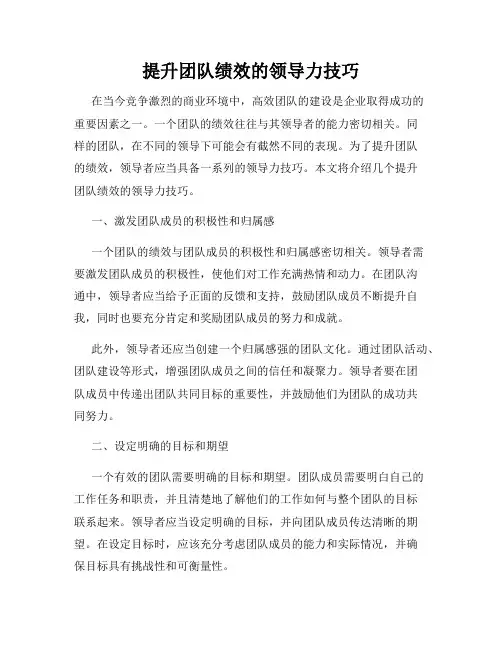 提升团队绩效的领导力技巧

在当今竞争激烈的商业环境中，高效团队的建设是企业取得成功的重要因素之一。一个团队的绩效往往与其领导者的能力密切相关。同样的团队，在不同的领导下可能会有截然不同的表现。为了提升团队的绩效，领导者应当具备一系列的领导力技巧。本文将介绍几个提升团队绩效的领导力技巧。

一、激发团队成员的积极性和归属感

一个团队的绩效与团队成员的积极性和归属感密切相关。领导者需要激发团队成员的积极性，使他们对工作充满热情和动力。在团队沟通中，领导者应当给予正面的反馈和支持，鼓励团队成员不断提升自我，同时也要充分肯定和奖励团队成员的努力和成就。

此外，领导者还应当创建一个归属感强的团队文化。通过团队活动、团队建设等形式，增强团队成员之间的信任和凝聚力。领导者要在团队成员中传递出团队共同目标的重要性，并鼓励他们为团队的成功共同努力。

二、设定明确的目标和期望

一个有效的团队需要明确的目标和期望。团队成员需要明白自己的工作任务和职责，并且清楚地了解他们的工作如何与整个团队的目标联系起来。领导者应当设定明确的目标，并向团队成员传达清晰的期望。在设定目标时，应该充分考虑团队成员的能力和实际情况，并确保目标具有挑战性和可衡量性。